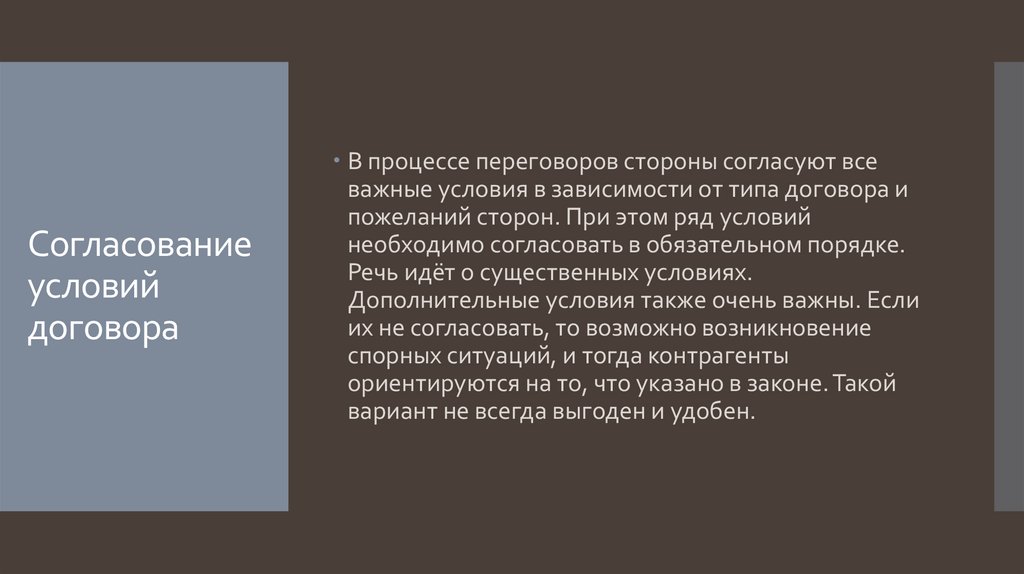 Согласование условий договора

• В процессе переговоров стороны согласуют все важные условия в зависимости от типа договора и пожеланий сторон. При этом ряд условий необходимо согласовать в обязательном порядке. Речь идёт о существенных условиях. Дополнительные условия также очень важны. Если их не согласовать, то возможно возникновение спорных ситуаций, и тогда контрагенты ориентируются на то, что указано в законе. Такой вариант не всегда выгоден и удобен.